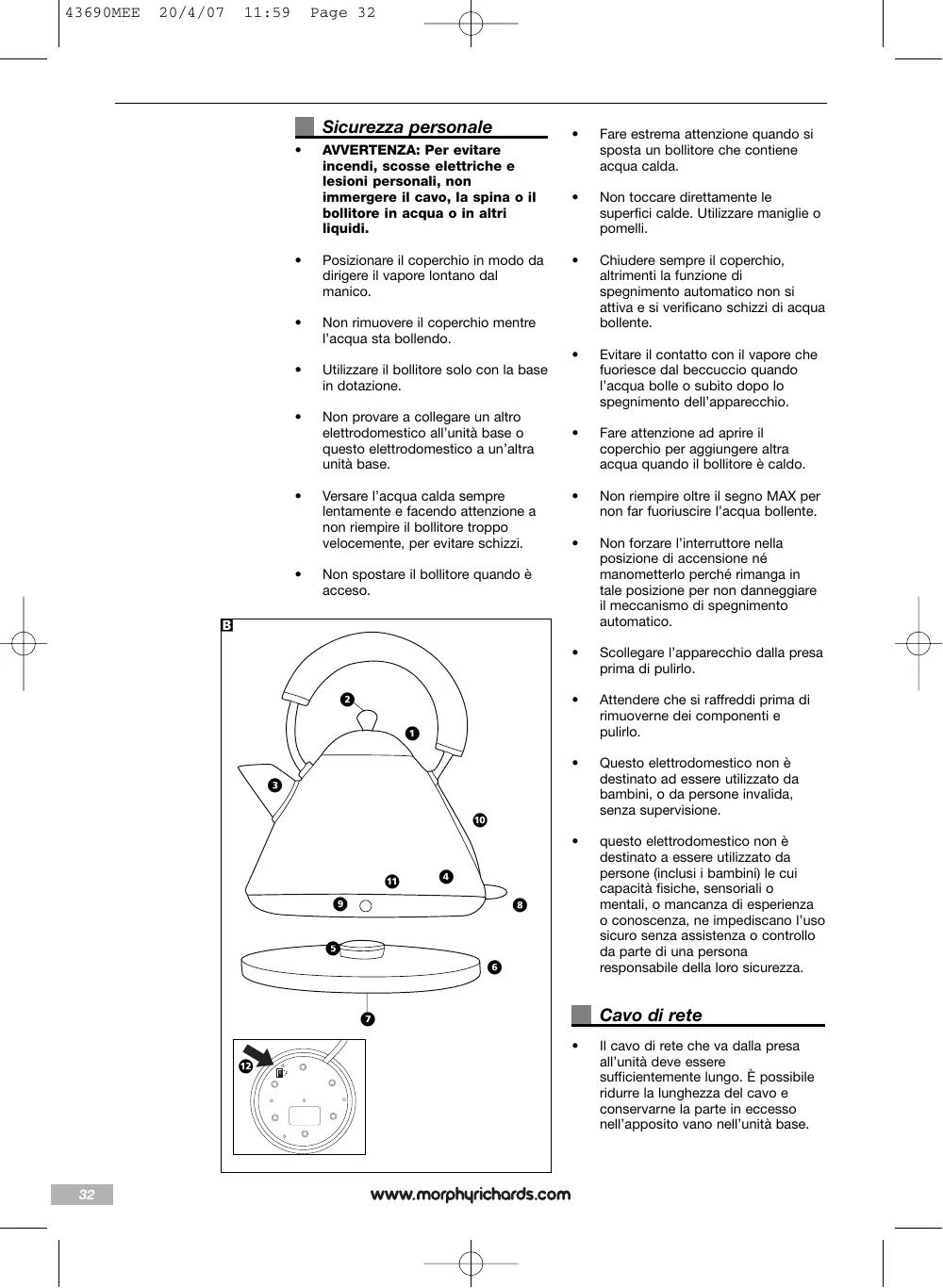 43690MEE 20/4/07 11:59 Page 32

Sicurezza personale

• AVVERTENZA: Per evitare incendi, scosse elettriche e lesioni personali, non immergere il cavo, la spina o il bollitore in acqua o in altri liquidi.

• Posizionare il coperchio in modo da dirigere il vapore lontano dal manico.

• Non rimuovere il coperchio mentre l'acqua sta bollendo.

• Utilizzare il bollitore solo con la base in dotazione.

• Non provare a collegare un altro elettrodomestico all'unità base o questo elettrodomestico a un'altra unità base.

• Versare l'acqua calda sempre lentamente e facendo attenzione a non riempire il bollitore troppo velocemente, per evitare schizzi.

• Non spostare il bollitore quando è acceso.

B

2
1
3
10
11
4
9
8
5
6
7
12

• Fare estrema attenzione quando si sposta un bollitore che contiene acqua calda.

• Non toccare direttamente le superfici calde. Utilizzare maniglie o pomelli.

• Chiudere sempre il coperchio, altrimenti la funzione di spegnimento automatico non si attiva e si verificano schizzi di acqua bollente.

• Evitare il contatto con il vapore che fuoriesce dal beccuccio quando l'acqua bolle o subito dopo lo spegnimento dell'apparecchio.

• Fare attenzione ad aprire il coperchio per aggiungere altra acqua quando il bollitore è caldo.

• Non riempire oltre il segno MAX per non far fuoriuscire l'acqua bollente.

• Non forzare l'interruttore nella posizione di accensione né manometterlo perché rimanga in tale posizione per non danneggiare il meccanismo di spegnimento automatico.

• Scollegare l'apparecchio dalla presa prima di pulirlo.

• Attendere che si raffreddi prima di rimuoverne dei componenti e pulirlo.

• Questo elettrodomestico non è destinato ad essere utilizzato da bambini, o da persone invalida, senza supervisione.

• questo elettrodomestico non è destinato a essere utilizzato da persone (inclusi i bambini) le cui capacità fisiche, sensoriali o mentali, o mancanza di esperienza o conoscenza, ne impediscano l'uso sicuro senza assistenza o controllo da parte di una persona responsabile della loro sicurezza.

Cavo di rete

• Il cavo di rete che va dalla presa all'unità deve essere sufficientemente lungo. È possibile ridurre la lunghezza del cavo e conservarne la parte in eccesso nell'apposito vano nell'unità base.

32

www.morphyrichards.com